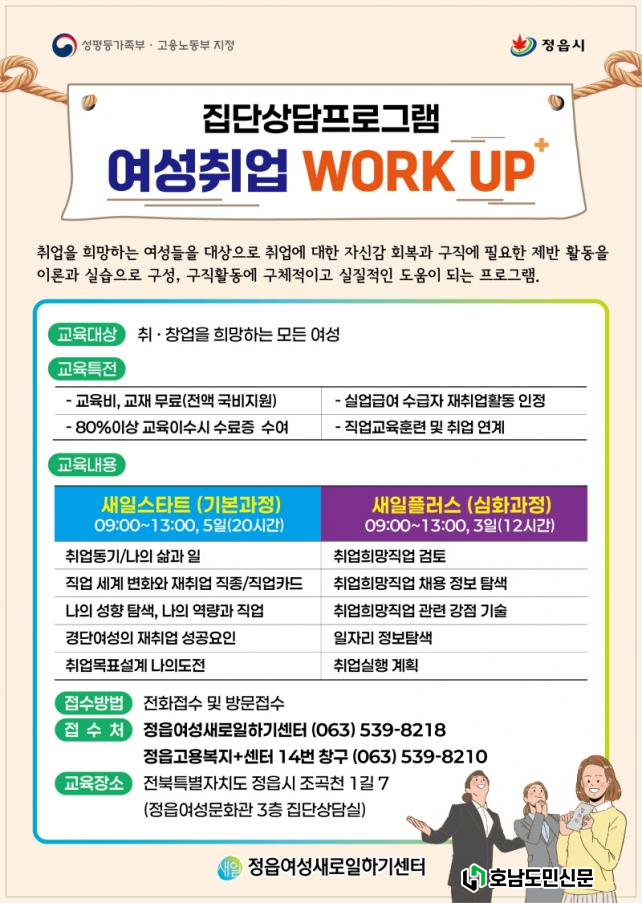 성평등가족부 · 고용노동부 지정

정읍시

집단상담프로그램

여성취업 WORK UP+

취업을 희망하는 여성들을 대상으로 취업에 대한 자신감 회복과 구직에 필요한 제반 활동을 이론과 실습으로 구성, 구직활동에 구체적이고 실질적인 도움이 되는 프로그램.

교육대상 취 · 창업을 희망하는 모든 여성

교육특전

| - 교육비, 교재 무료(전액 국비지원) | - 실업급여 수급자 재취업활동 인정 |
|---|---|
| - 80%이상 교육이수시 수료증 수여 | - 직업교육훈련 및 취업 연계 |

교육내용

| 새일스타트 (기본과정) 09:00~13:00, 5일(20시간) | 새일플러스 (심화과정) 09:00~13:00, 3일(12시간) |
|---|---|
| 취업동기/나의 삶과 일 | 취업희망직업 검토 |
| 직업 세계 변화와 재취업 직종/직업카드 | 취업희망직업 채용 정보 탐색 |
| 나의 성향 탐색, 나의 역량과 직업 | 취업희망직업 관련 강점 기술 |
| 경단여성의 재취업 성공요인 | 일자리 정보탐색 |
| 취업목표설계 나의도전 | 취업실행 계획 |

접수방법 전화접수 및 방문접수

접 수 처 정읍여성새로일하기센터 (063) 539-8218
정읍고용복지+센터 14번 창구 (063) 539-8210

교육장소 전북특별자치도 정읍시 조곡천 1길 7
(정읍여성문화관 3층 집단상담실)

새일 정읍여성새로일하기센터

호남도민신문